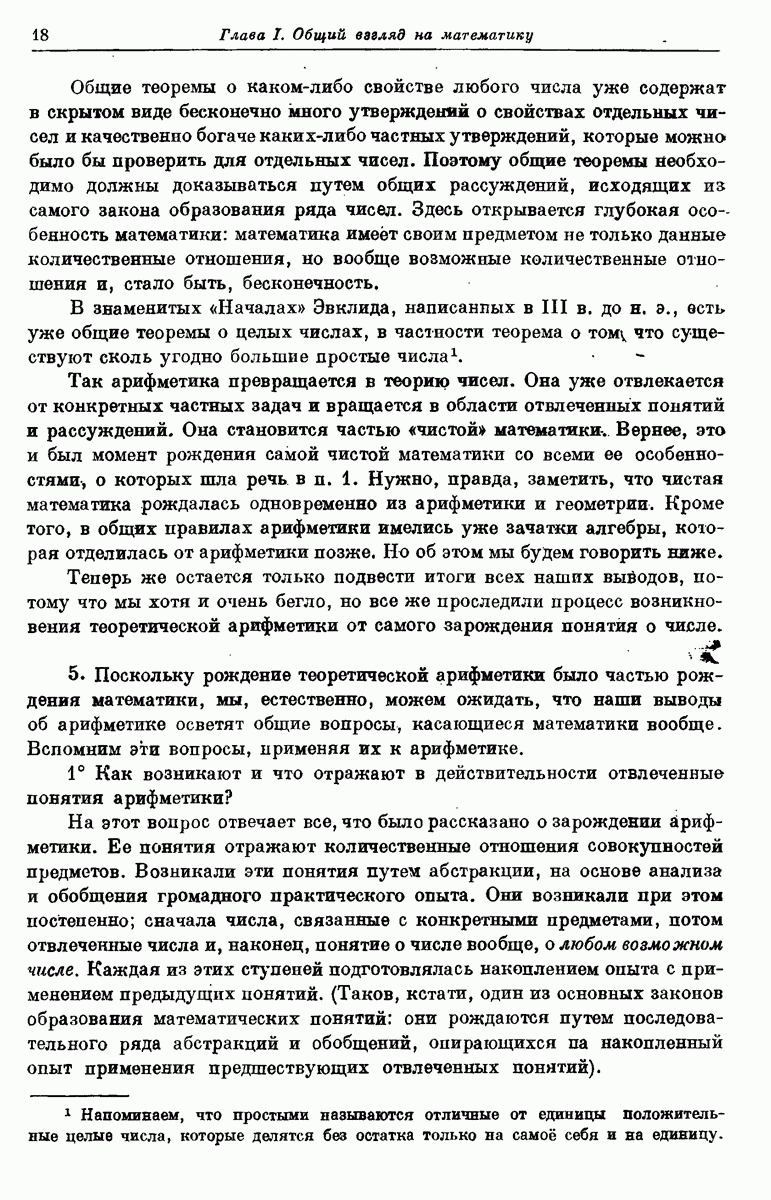 18 Глава I. Общий взгляд на математику

Общие теоремы о каком-либо свойстве любого числа уже содержат в скрытом виде бесконечно много утверждений о свойствах отдельных чисел и качественно богаче каких-либо частных утверждений, которые можно было бы проверить для отдельных чисел. Поэтому общие теоремы необходимо должны доказываться путем общих рассуждений, исходящих из самого закона образования ряда чисел. Здесь открывается глубокая особенность математики: математика имеет своим предметом не только данные количественные отношения, но вообще возможные количественные отношения и, стало быть, бесконечность.

В знаменитых «Началах» Эвклида, написанных в III в. до н. э., есть уже общие теоремы о целых числах, в частности теорема о том, что существуют сколь угодно большие простые числа$^1$.

Так арифметика превращается в теорию чисел. Она уже отвлекается от конкретных частных задач и вращается в области отвлеченных понятий и рассуждений. Она становится частью «чистой» математики. Вернее, это и был момент рождения самой чистой математики со всеми ее особенностями, о которых шла речь в п. 1. Нужно, правда, заметить, что чистая математика рождалась одновременно из арифметики и геометрии. Кроме того, в общих правилах арифметики имелись уже зачатки алгебры, которая отделилась от арифметики позже. Но об этом мы будем говорить ниже.

Теперь же остается только подвести итоги всех наших выводов, потому что мы хотя и очень бегло, но все же проследили процесс возникновения теоретической арифметики от самого зарождения понятия о числе.

5. Поскольку рождение теоретической арифметики было частью рождения математики, мы, естественно, можем ожидать, что наши выводы об арифметике осветят общие вопросы, касающиеся математики вообще. Вспомним эти вопросы, применяя их к арифметике.

1° Как возникают и что отражают в действительности отвлеченные понятия арифметики?

На этот вопрос отвечает все, что было рассказано о зарождении арифметики. Ее понятия отражают количественные отношения совокупностей предметов. Возникали эти понятия путем абстракции, на основе анализа и обобщения громадного практического опыта. Они возникали при этом постепенно; сначала числа, связанные с конкретными предметами, потом отвлеченные числа и, наконец, понятие о числе вообще, о любом возможном числе. Каждая из этих ступеней подготовлялась накоплением опыта с применением предыдущих понятий. (Таков, кстати, один из основных законов образования математических понятий: они рождаются путем последовательного ряда абстракций и обобщений, опирающихся на накопленный опыт применения предшествующих отвлеченных понятий).

$^1$ Напоминаем, что простыми называются отличные от единицы положительные целые числа, которые делятся без остатка только на самоё себя и на единицу.